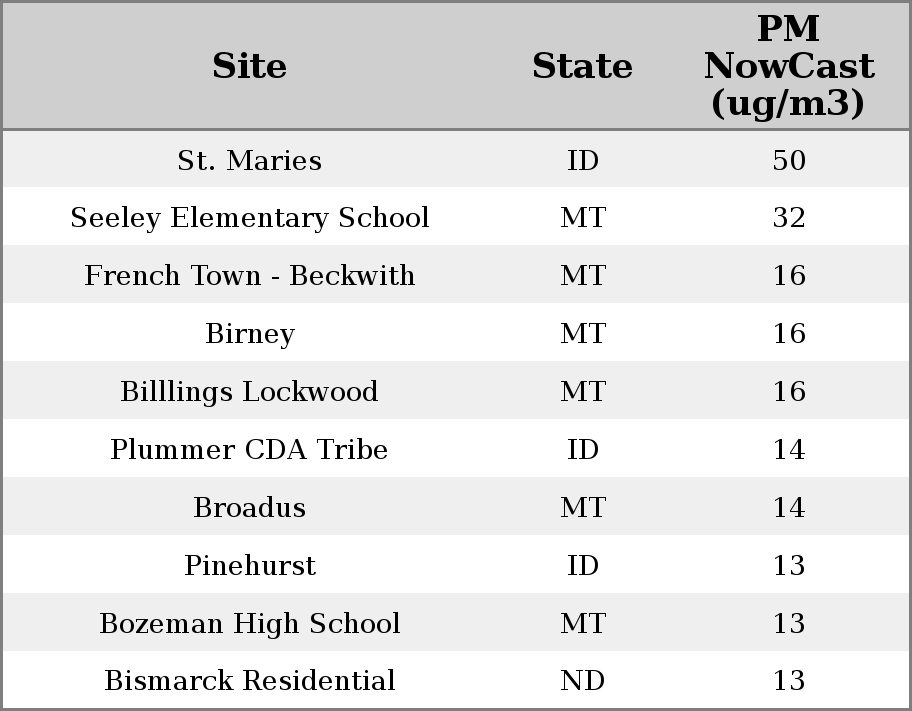 | Site | State | PM NowCast (ug/m3) |
|---|---|---|
| St. Maries | ID | 50 |
| Seeley Elementary School | MT | 32 |
| French Town - Beckwith | MT | 16 |
| Birney | MT | 16 |
| Billlings Lockwood | MT | 16 |
| Plummer CDA Tribe | ID | 14 |
| Broadus | MT | 14 |
| Pinehurst | ID | 13 |
| Bozeman High School | MT | 13 |
| Bismarck Residential | ND | 13 |